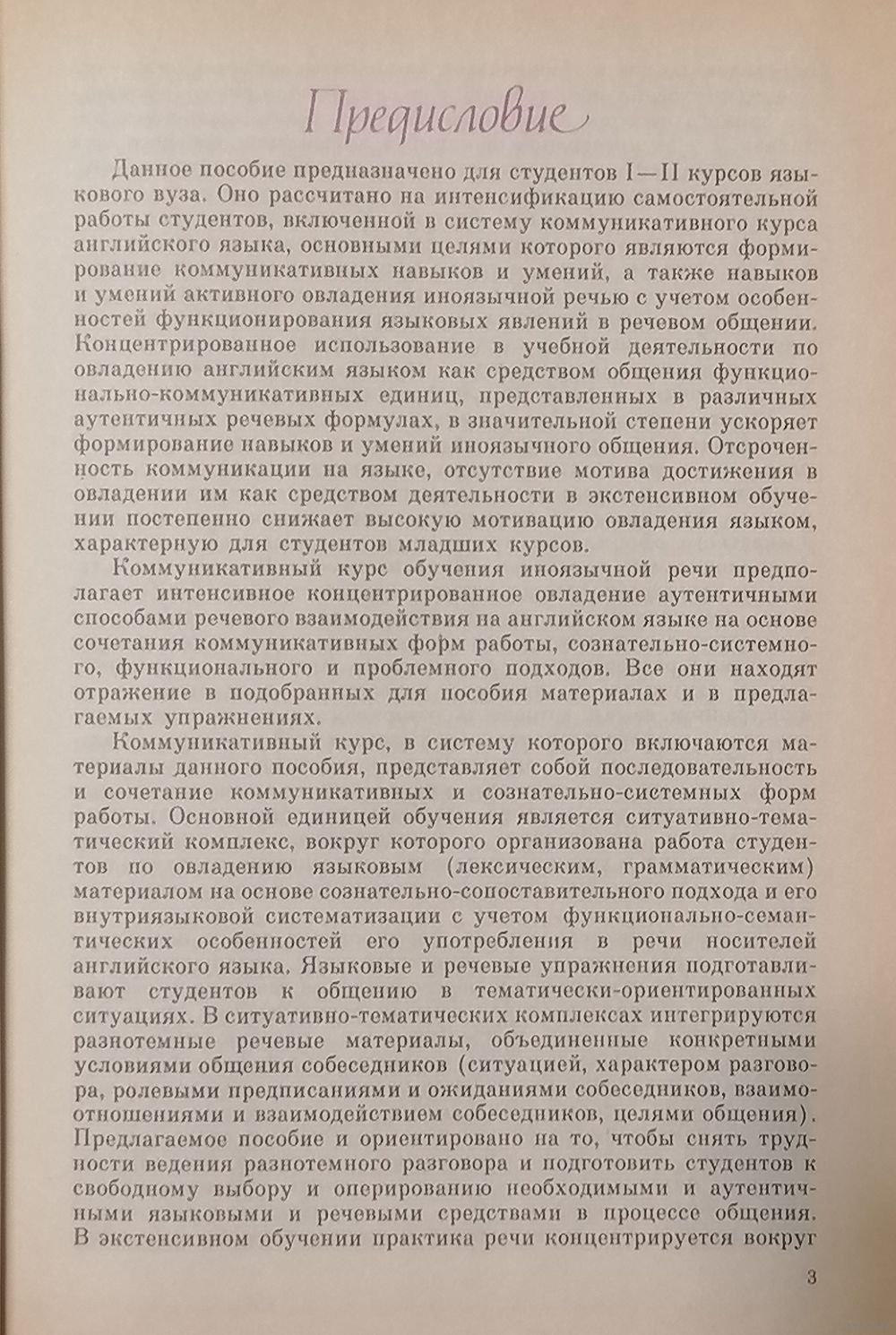 Предисловие

Данное пособие предназначено для студентов I—II курсов языкового вуза. Оно рассчитано на интенсификацию самостоятельной работы студентов, включенной в систему коммуникативного курса английского языка, основными целями которого являются формирование коммуникативных навыков и умений, а также навыков и умений активного овладения иноязычной речью с учетом особенностей функционирования языковых явлений в речевом общении. Концентрированное использование в учебной деятельности по овладению английским языком как средством общения функционально-коммуникативных единиц, представленных в различных аутентичных речевых формулах, в значительной степени ускоряет формирование навыков и умений иноязычного общения. Отсроченность коммуникации на языке, отсутствие мотива достижения в овладении им как средством деятельности в экстенсивном обучении постепенно снижает высокую мотивацию овладения языком, характерную для студентов младших курсов.

Коммуникативный курс обучения иноязычной речи предполагает интенсивное концентрированное овладение аутентичными способами речевого взаимодействия на английском языке на основе сочетания коммуникативных форм работы, сознательно-системного, функционального и проблемного подходов. Все они находят отражение в подобранных для пособия материалах и в предлагаемых упражнениях.

Коммуникативный курс, в систему которого включаются материалы данного пособия, представляет собой последовательность и сочетание коммуникативных и сознательно-системных форм работы. Основной единицей обучения является ситуативно-тематический комплекс, вокруг которого организована работа студентов по овладению языковым (лексическим, грамматическим) материалом на основе сознательно-сопоставительного подхода и его внутриязыковой систематизации с учетом функционально-семантических особенностей его употребления в речи носителей английского языка. Языковые и речевые упражнения подготавливают студентов к общению в тематически-ориентированных ситуациях. В ситуативно-тематических комплексах интегрируются разнотемные речевые материалы, объединенные конкретными условиями общения собеседников (ситуацией, характером разговора, ролевыми предписаниями и ожиданиями собеседников, взаимоотношениями и взаимодействием собеседников, целями общения). Предлагаемое пособие и ориентировано на то, чтобы снять трудности ведения разнотемного разговора и подготовить студентов к свободному выбору и оперированию необходимыми и аутентичными языковыми и речевыми средствами в процессе общения. В экстенсивном обучении практика речи концентрируется вокруг

3